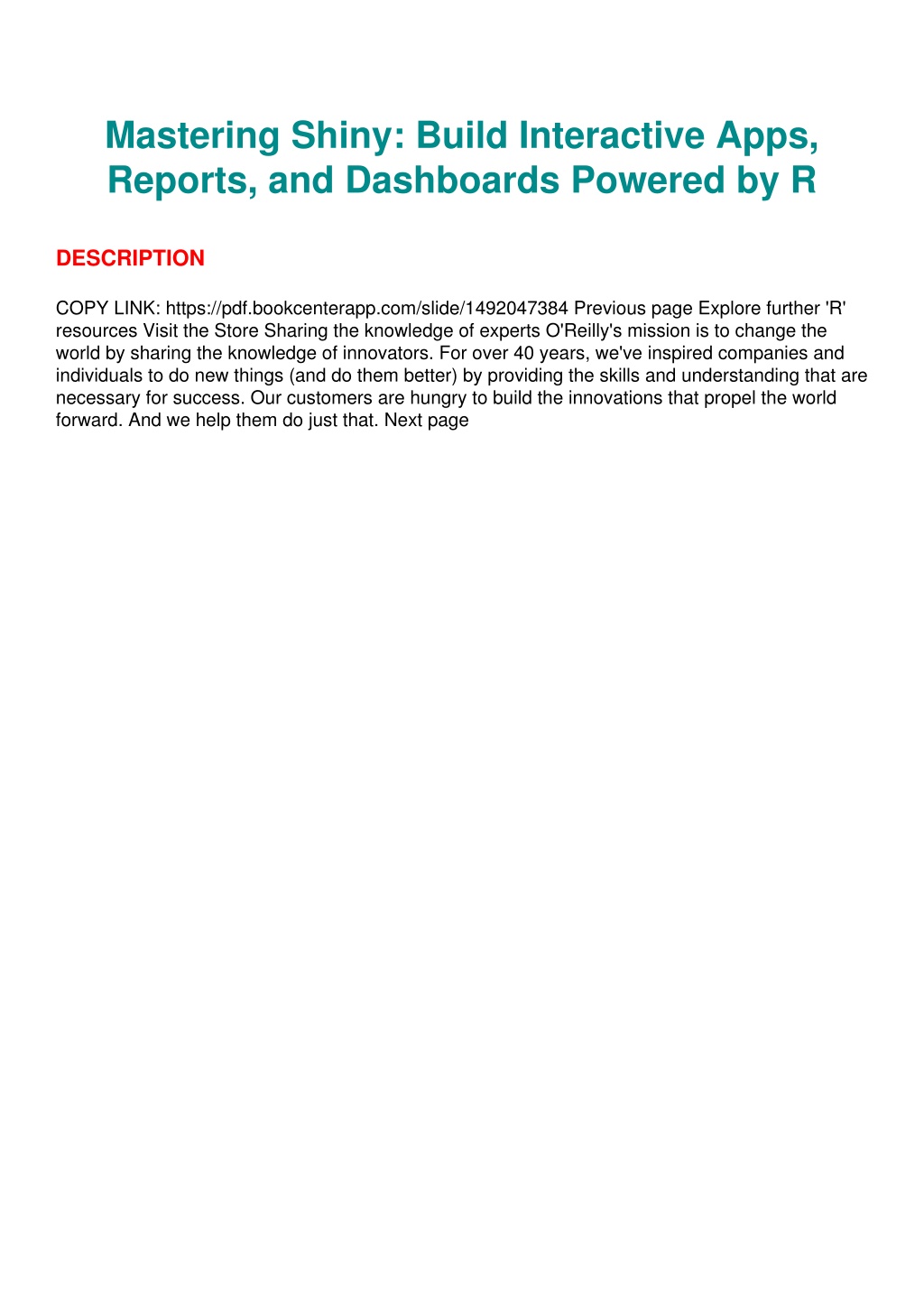 Mastering Shiny: Build Interactive Apps, Reports, and Dashboards Powered by R

DESCRIPTION

COPY LINK: https://pdf.bookcenterapp.com/slide/1492047384 Previous page Explore further 'R' resources Visit the Store Sharing the knowledge of experts O'Reilly's mission is to change the world by sharing the knowledge of innovators. For over 40 years, we've inspired companies and individuals to do new things (and do them better) by providing the skills and understanding that are necessary for success. Our customers are hungry to build the innovations that propel the world forward. And we help them do just that. Next page